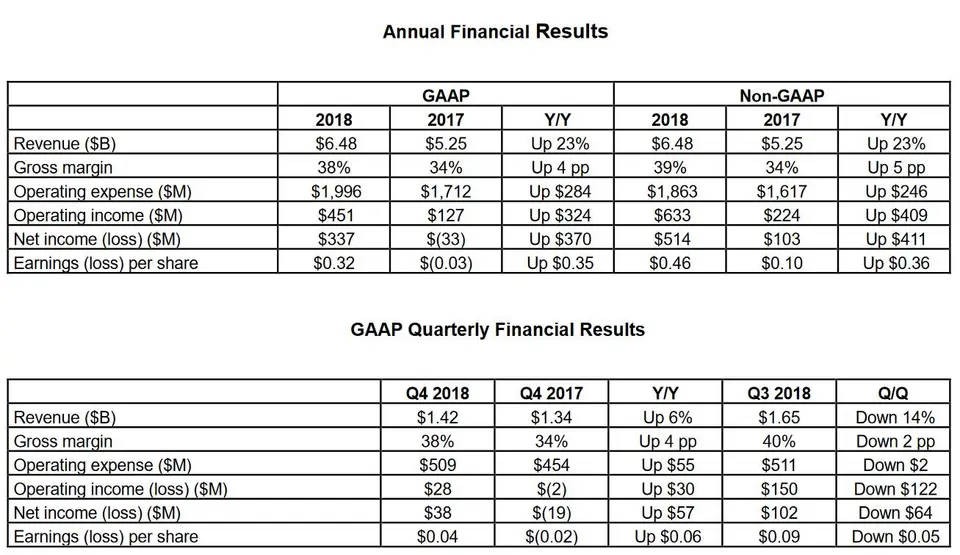 Annual Financial Results

| | GAAP | | | Non-GAAP | | |
|---|---|---|---|---|---|---|
| | 2018 | 2017 | Y/Y | 2018 | 2017 | Y/Y |
| Revenue ($B) | $6.48 | $5.25 | Up 23% | $6.48 | $5.25 | Up 23% |
| Gross margin | 38% | 34% | Up 4 pp | 39% | 34% | Up 5 pp |
| Operating expense ($M) | $1,996 | $1,712 | Up $284 | $1,863 | $1,617 | Up $246 |
| Operating income ($M) | $451 | $127 | Up $324 | $633 | $224 | Up $409 |
| Net income (loss) ($M) | $337 | $(33) | Up $370 | $514 | $103 | Up $411 |
| Earnings (loss) per share | $0.32 | $(0.03) | Up $0.35 | $0.46 | $0.10 | Up $0.36 |

GAAP Quarterly Financial Results

| | Q4 2018 | Q4 2017 | Y/Y | Q3 2018 | Q/Q |
|---|---|---|---|---|---|
| Revenue ($B) | $1.42 | $1.34 | Up 6% | $1.65 | Down 14% |
| Gross margin | 38% | 34% | Up 4 pp | 40% | Down 2 pp |
| Operating expense ($M) | $509 | $454 | Up $55 | $511 | Down $2 |
| Operating income (loss) ($M) | $28 | $(2) | Up $30 | $150 | Down $122 |
| Net income (loss) ($M) | $38 | $(19) | Up $57 | $102 | Down $64 |
| Earnings (loss) per share | $0.04 | $(0.02) | Up $0.06 | $0.09 | Down $0.05 |